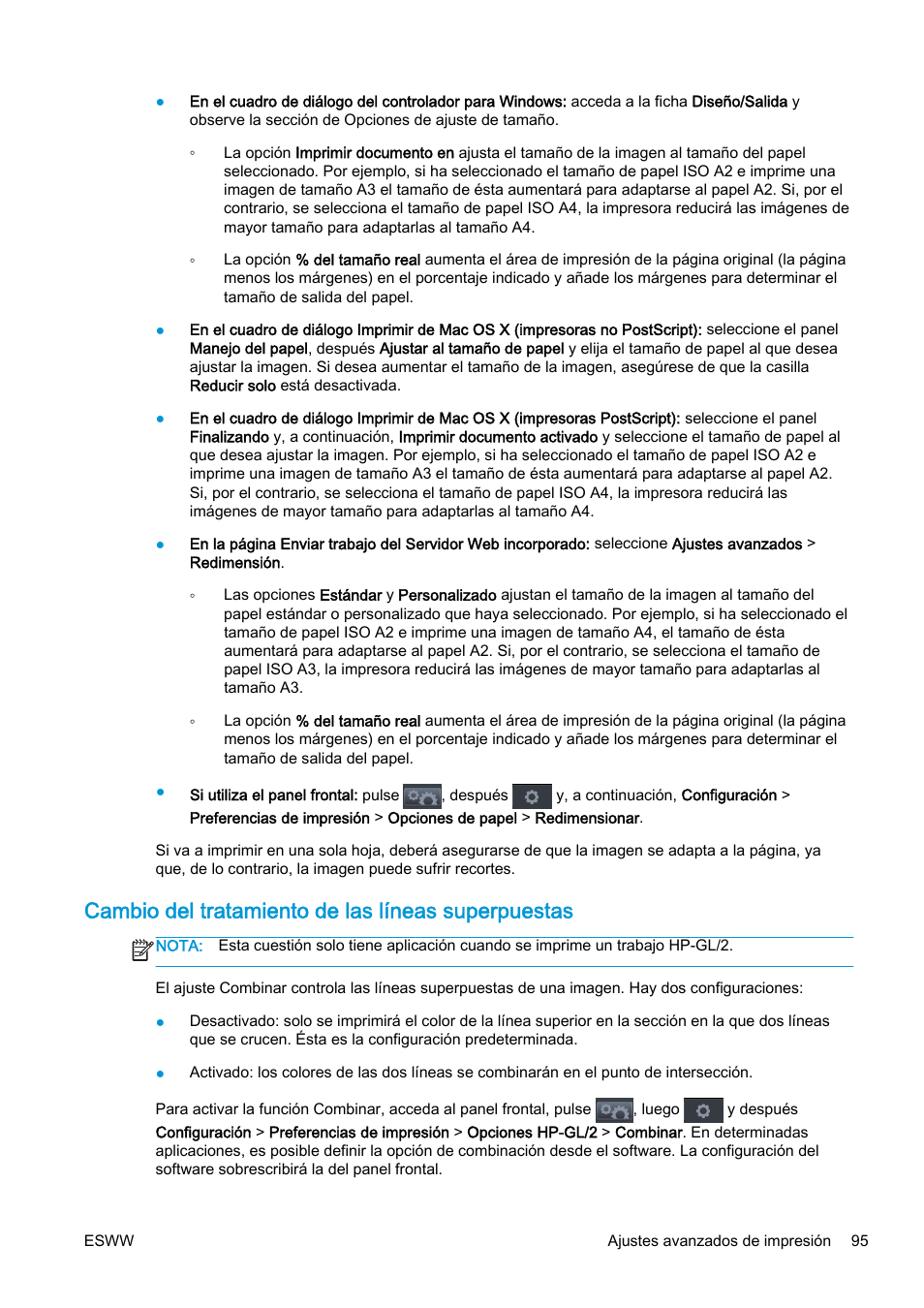 ● En el cuadro de diálogo del controlador para Windows: acceda a la ficha Diseño/Salida y observe la sección de Opciones de ajuste de tamaño.

◦ La opción Imprimir documento en ajusta el tamaño de la imagen al tamaño del papel seleccionado. Por ejemplo, si ha seleccionado el tamaño de papel ISO A2 e imprime una imagen de tamaño A3 el tamaño de ésta aumentará para adaptarse al papel A2. Si, por el contrario, se selecciona el tamaño de papel ISO A4, la impresora reducirá las imágenes de mayor tamaño para adaptarlas al tamaño A4.

◦ La opción % del tamaño real aumenta el área de impresión de la página original (la página menos los márgenes) en el porcentaje indicado y añade los márgenes para determinar el tamaño de salida del papel.

● En el cuadro de diálogo Imprimir de Mac OS X (impresoras no PostScript): seleccione el panel Manejo del papel, después Ajustar al tamaño de papel y elija el tamaño de papel al que desea ajustar la imagen. Si desea aumentar el tamaño de la imagen, asegúrese de que la casilla Reducir solo está desactivada.

● En el cuadro de diálogo Imprimir de Mac OS X (impresoras PostScript): seleccione el panel Finalizando y, a continuación, Imprimir documento activado y seleccione el tamaño de papel al que desea ajustar la imagen. Por ejemplo, si ha seleccionado el tamaño de papel ISO A2 e imprime una imagen de tamaño A3 el tamaño de ésta aumentará para adaptarse al papel A2. Si, por el contrario, se selecciona el tamaño de papel ISO A4, la impresora reducirá las imágenes de mayor tamaño para adaptarlas al tamaño A4.

● En la página Enviar trabajo del Servidor Web incorporado: seleccione Ajustes avanzados > Redimensión.

◦ Las opciones Estándar y Personalizado ajustan el tamaño de la imagen al tamaño del papel estándar o personalizado que haya seleccionado. Por ejemplo, si ha seleccionado el tamaño de papel ISO A2 e imprime una imagen de tamaño A4, el tamaño de ésta aumentará para adaptarse al papel A2. Si, por el contrario, se selecciona el tamaño de papel ISO A3, la impresora reducirá las imágenes de mayor tamaño para adaptarlas al tamaño A3.

◦ La opción % del tamaño real aumenta el área de impresión de la página original (la página menos los márgenes) en el porcentaje indicado y añade los márgenes para determinar el tamaño de salida del papel.

● Si utiliza el panel frontal: pulse , después y, a continuación, Configuración > Preferencias de impresión > Opciones de papel > Redimensionar.

Si va a imprimir en una sola hoja, deberá asegurarse de que la imagen se adapta a la página, ya que, de lo contrario, la imagen puede sufrir recortes.

Cambio del tratamiento de las líneas superpuestas

NOTA: Esta cuestión solo tiene aplicación cuando se imprime un trabajo HP-GL/2.

El ajuste Combinar controla las líneas superpuestas de una imagen. Hay dos configuraciones:

● Desactivado: solo se imprimirá el color de la línea superior en la sección en la que dos líneas que se crucen. Ésta es la configuración predeterminada.

● Activado: los colores de las dos líneas se combinarán en el punto de intersección.

Para activar la función Combinar, acceda al panel frontal, pulse , luego y después Configuración > Preferencias de impresión > Opciones HP-GL/2 > Combinar. En determinadas aplicaciones, es posible definir la opción de combinación desde el software. La configuración del software sobrescribirá la del panel frontal.

ESWW Ajustes avanzados de impresión 95